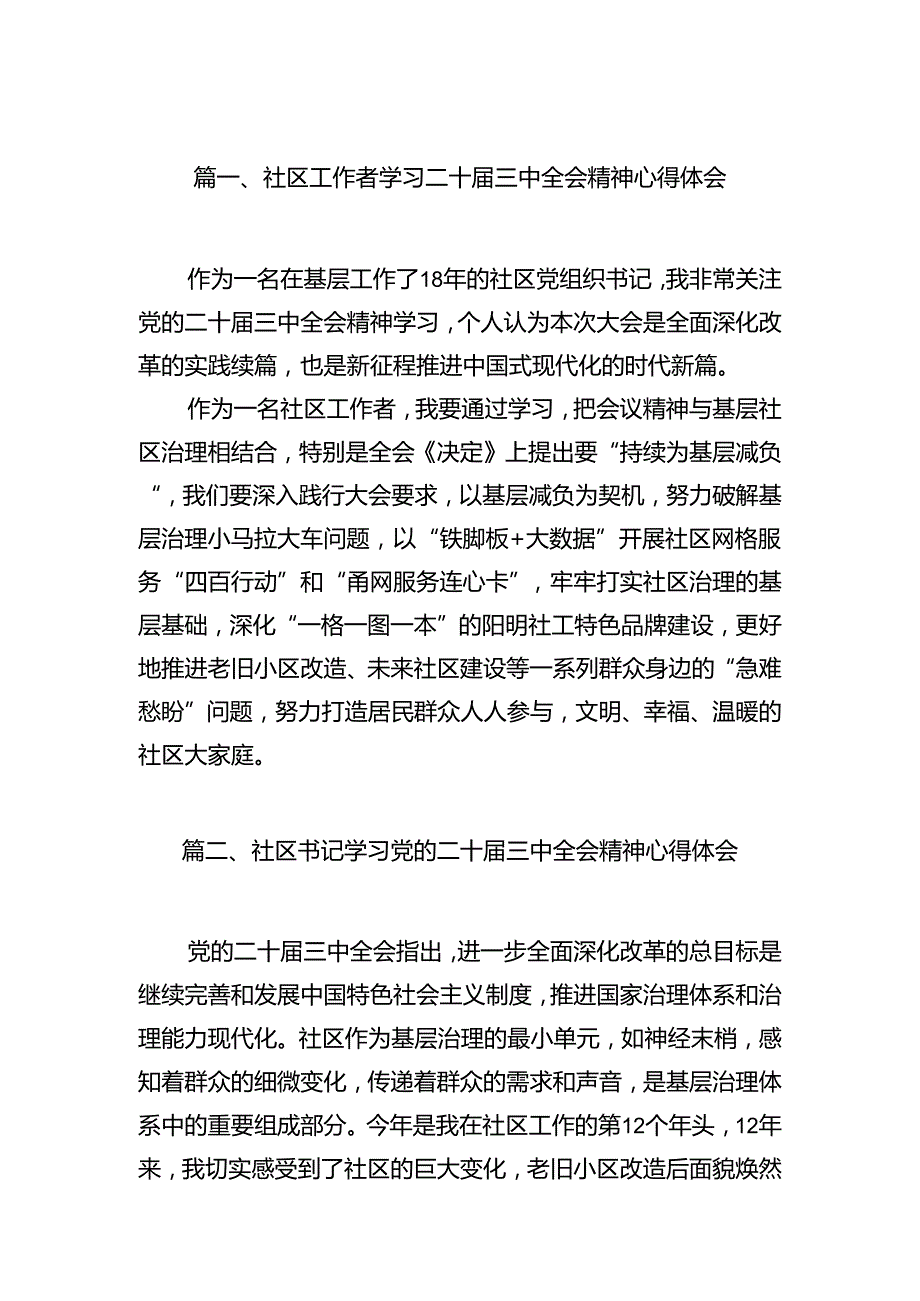 篇一、社区工作者学习二十届三中全会精神心得体会

作为一名在基层工作了18年的社区党组织书记，我非常关注党的二十届三中全会精神学习，个人认为本次大会是全面深化改革的实践续篇，也是新征程推进中国式现代化的时代新篇。

作为一名社区工作者，我要通过学习，把会议精神与基层社区治理相结合，特别是全会《决定》上提出要“持续为基层减负”，我们要深入践行大会要求，以基层减负为契机，努力破解基层治理小马拉大车问题，以“铁脚板+大数据”开展社区网格服务“四百行动”和“甬网服务连心卡”，牢牢打实社区治理的基层基础，深化“一格一图一本”的阳明社工特色品牌建设，更好地推进老旧小区改造、未来社区建设等一系列群众身边的“急难愁盼”问题，努力打造居民群众人人参与，文明、幸福、温暖的社区大家庭。

篇二、社区书记学习党的二十届三中全会精神心得体会

党的二十届三中全会指出，进一步全面深化改革的总目标是继续完善和发展中国特色社会主义制度，推进国家治理体系和治理能力现代化。社区作为基层治理的最小单元，如神经末梢，感知着群众的细微变化，传递着群众的需求和声音，是基层治理体系中的重要组成部分。今年是我在社区工作的第12个年头，12年来，我切实感受到了社区的巨大变化，老旧小区改造后面貌焕然